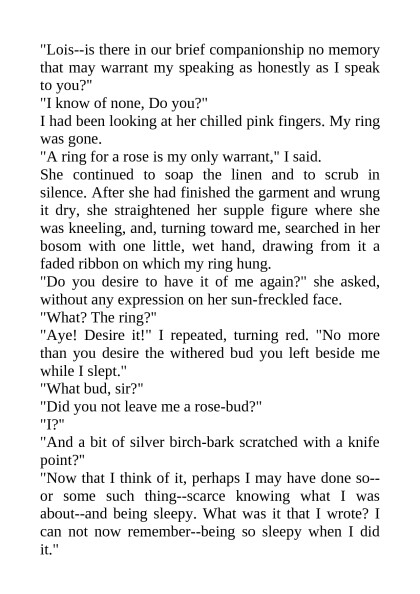 "Lois--is there in our brief companionship no memory that may warrant my speaking as honestly as I speak to you?"
"I know of none, Do you?"
I had been looking at her chilled pink fingers. My ring was gone.
"A ring for a rose is my only warrant," I said.
She continued to soap the linen and to scrub in silence. After she had finished the garment and wrung it dry, she straightened her supple figure where she was kneeling, and, turning toward me, searched in her bosom with one little, wet hand, drawing from it a faded ribbon on which my ring hung.
"Do you desire to have it of me again?" she asked, without any expression on her sun-freckled face.
"What? The ring?"
"Aye! Desire it!" I repeated, turning red. "No more than you desire the withered bud you left beside me while I slept."
"What bud, sir?"
"Did you not leave me a rose-bud?"
"I?"
"And a bit of silver birch-bark scratched with a knife point?"
"Now that I think of it, perhaps I may have done so--or some such thing--scarce knowing what I was about--and being sleepy. What was it that I wrote? I can not now remember--being so sleepy when I did it."